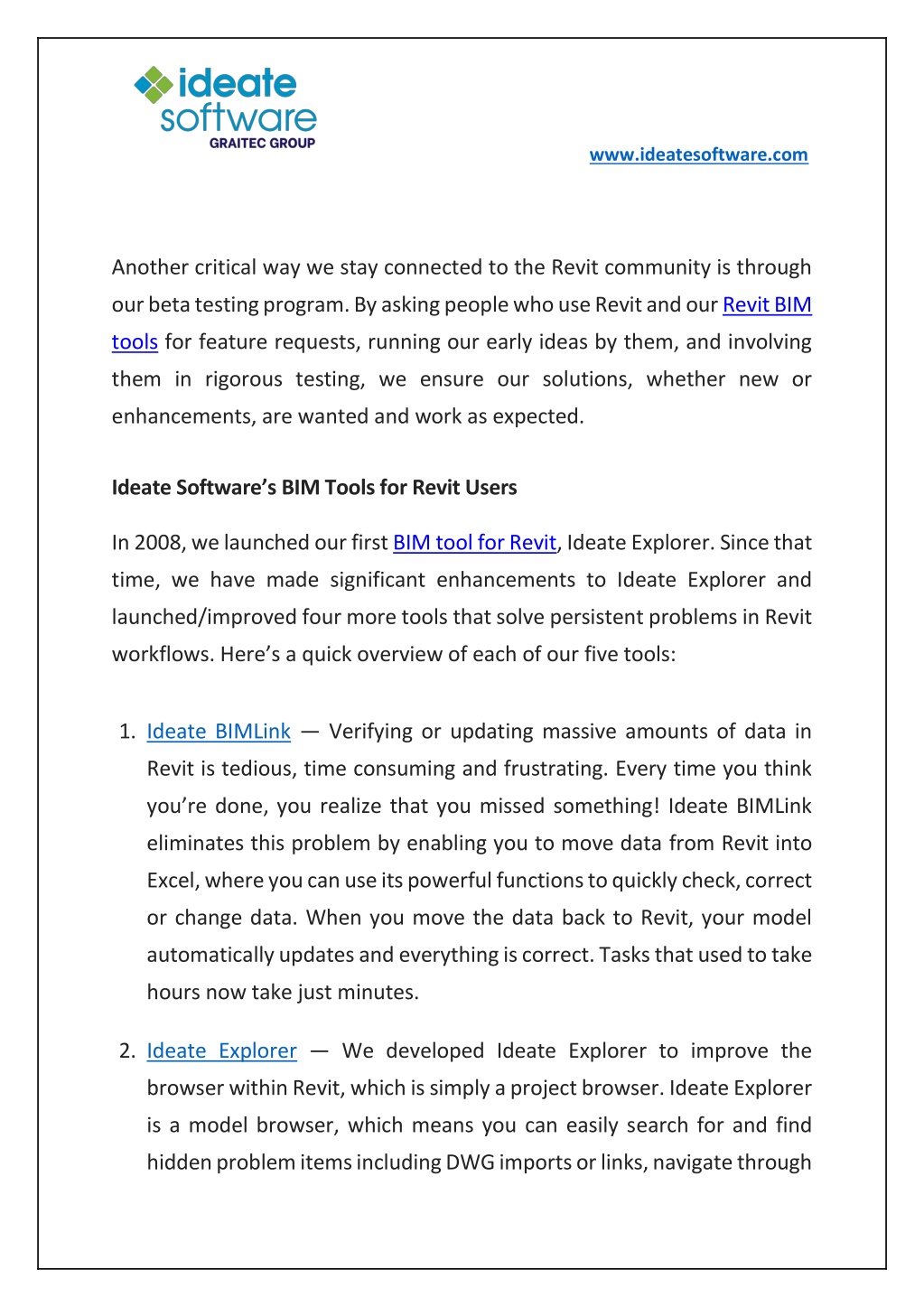 ideate software
GRAITEC GROUP

www.ideatesoftware.com

Another critical way we stay connected to the Revit community is through our beta testing program. By asking people who use Revit and our Revit BIM tools for feature requests, running our early ideas by them, and involving them in rigorous testing, we ensure our solutions, whether new or enhancements, are wanted and work as expected.

Ideate Software's BIM Tools for Revit Users

In 2008, we launched our first BIM tool for Revit, Ideate Explorer. Since that time, we have made significant enhancements to Ideate Explorer and launched/improved four more tools that solve persistent problems in Revit workflows. Here's a quick overview of each of our five tools:

1. Ideate BIMLink — Verifying or updating massive amounts of data in Revit is tedious, time consuming and frustrating. Every time you think you're done, you realize that you missed something! Ideate BIMLink eliminates this problem by enabling you to move data from Revit into Excel, where you can use its powerful functions to quickly check, correct or change data. When you move the data back to Revit, your model automatically updates and everything is correct. Tasks that used to take hours now take just minutes.

2. Ideate Explorer — We developed Ideate Explorer to improve the browser within Revit, which is simply a project browser. Ideate Explorer is a model browser, which means you can easily search for and find hidden problem items including DWG imports or links, navigate through